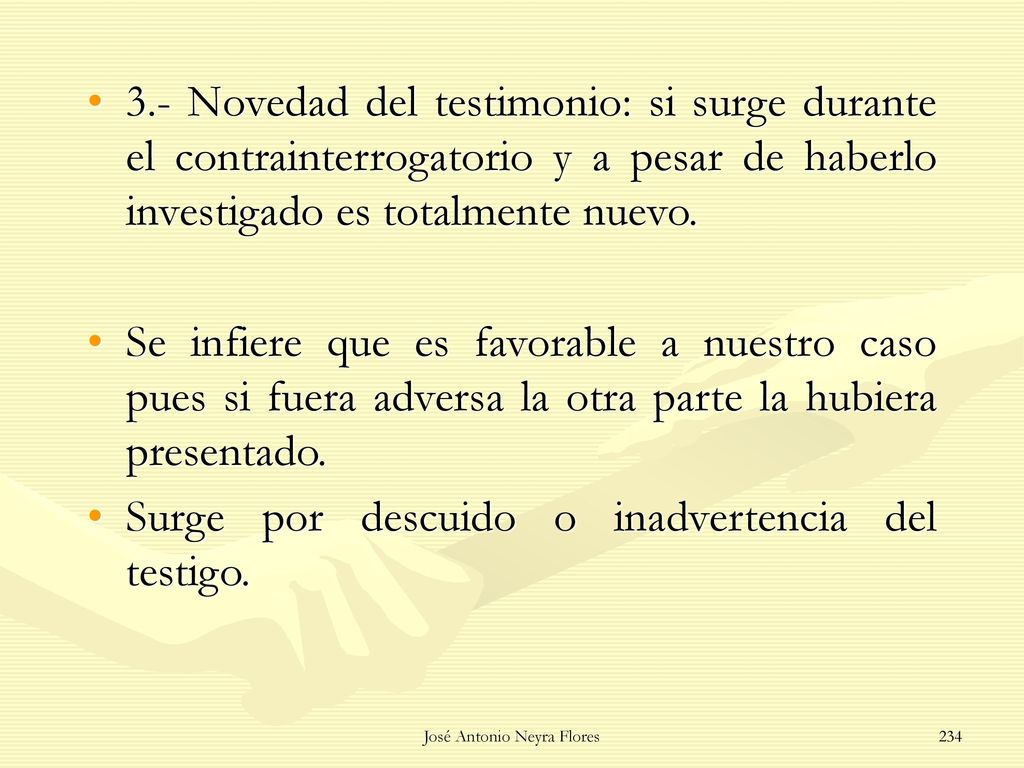 • 3.- Novedad del testimonio: si surge durante el contrainterrogatorio y a pesar de haberlo investigado es totalmente nuevo.

• Se infiere que es favorable a nuestro caso pues si fuera adversa la otra parte la hubiera presentado.

• Surge por descuido o inadvertencia del testigo.

José Antonio Neyra Flores

234